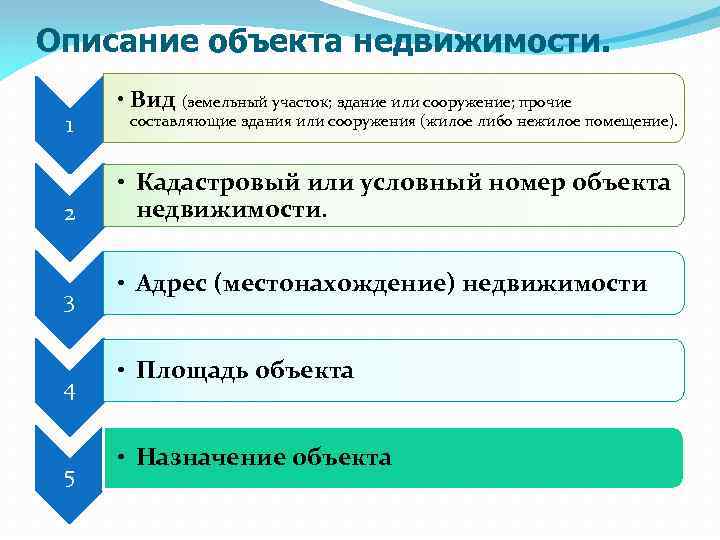 Описание объекта недвижимости.

1

• Вид (земельный участок; здание или сооружение; прочие составляющие здания или сооружения (жилое либо нежилое помещение).

2

• Кадастровый или условный номер объекта недвижимости.

3

• Адрес (местонахождение) недвижимости

4

• Площадь объекта

5

• Назначение объекта